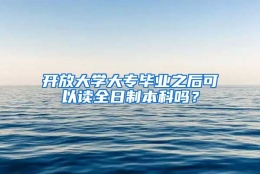 开放大学大专毕业之后可以读全日制本科吗？